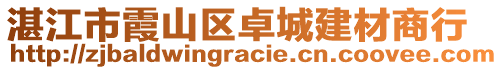 湛江市霞山区卓城建材商行
http://zjbaldwingracie.cn.coovee.com